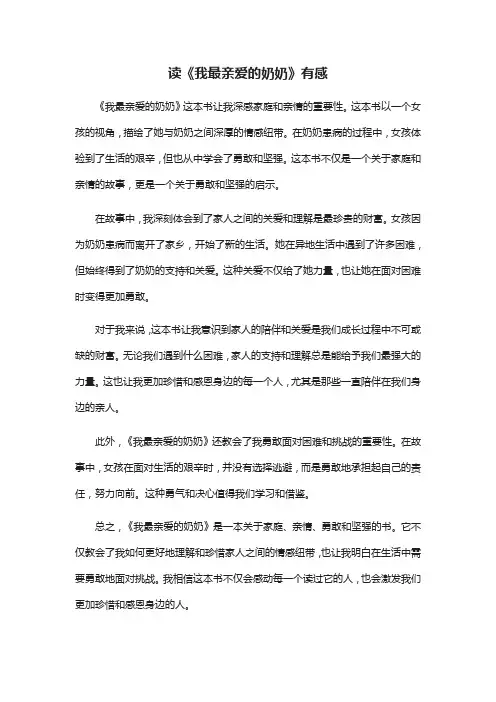 读《我最亲爱的奶奶》有感

《我最亲爱的奶奶》这本书让我深感家庭和亲情的重要性。这本书以一个女孩的视角，描绘了她与奶奶之间深厚的情感纽带。在奶奶患病的过程中，女孩体验到了生活的艰辛，但也从中学会了勇敢和坚强。这本书不仅是一个关于家庭和亲情的故事，更是一个关于勇敢和坚强的启示。

在故事中，我深刻体会到了家人之间的关爱和理解是最珍贵的财富。女孩因为奶奶患病而离开了家乡，开始了新的生活。她在异地生活中遇到了许多困难，但始终得到了奶奶的支持和关爱。这种关爱不仅给了她力量，也让她在面对困难时变得更加勇敢。

对于我来说，这本书让我意识到家人的陪伴和关爱是我们成长过程中不可或缺的财富。无论我们遇到什么困难，家人的支持和理解总是能给予我们最强大的力量。这也让我更加珍惜和感恩身边的每一个人，尤其是那些一直陪伴在我们身边的亲人。

此外，《我最亲爱的奶奶》还教会了我勇敢面对困难和挑战的重要性。在故事中，女孩在面对生活的艰辛时，并没有选择逃避，而是勇敢地承担起自己的责任，努力向前。这种勇气和决心值得我们学习和借鉴。

总之，《我最亲爱的奶奶》是一本关于家庭、亲情、勇敢和坚强的书。它不仅教会了我如何更好地理解和珍惜家人之间的情感纽带，也让我明白在生活中需要勇敢地面对挑战。我相信这本书不仅会感动每一个读过它的人，也会激发我们更加珍惜和感恩身边的人。